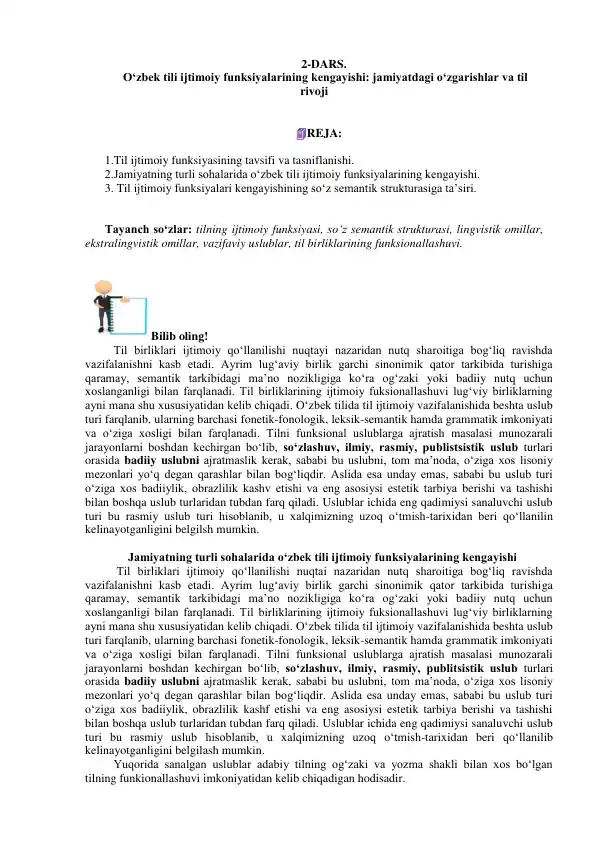 2-DARS.
O‘zbek tili ijtimoiy funksiyalarining kengayishi: jamiyatdagi o‘zgarishlar va til rivoji

REJA:

1.Til ijtimoiy funksiyasining tavsifi va tasniflanishi.
2.Jamiyatning turli sohalarida o‘zbek tili ijtimoiy funksiyalarining kengayishi.
3. Til ijtimoiy funksiyalari kengayishining so‘z semantik strukturasiga ta’siri.

Tayanch so‘zlar: tilning ijtimoiy funksiyasi, so‘z semantik strukturasi, lingvistik omillar, ekstralingvistik omillar, vazifaviy uslublar, til birliklarining funksionallashuvi.

Bilib oling!
Til birliklari ijtimoiy qo‘llanilishi nuqtayi nazaridan nutq sharoitiga bog‘liq ravishda vazifalanishni kasb etadi. Ayrim lug‘aviy birlik garchi sinonimik qator tarkibida turishiga qaramay, semantik tarkibidagi ma’no nozikligiga ko‘ra og‘zaki yoki badiiy nutq uchun xoslanganligi bilan farqlanadi. Til birliklarining ijtimoiy fuksionallashuvi lug‘viy birliklarning ayni mana shu xususiyatidan kelib chiqadi. O‘zbek tilida til ijtimoiy vazifalanishida beshta uslub turi farqlanib, ularning barchasi fonetik-fonologik, leksik-semantik hamda grammatik imkoniyati va o‘ziga xosligi bilan farqlanadi. Tilni funksional uslublarga ajratish masalasi munozarali jarayonlarni boshdan kechirgan bo‘lib, so‘zlashuv, ilmiy, rasmiy, publistsistik uslub turlari orasida badiiy uslubni ajratmaslik kerak, sababi bu uslubni, tom ma’noda, o‘ziga xos lisoniy mezonlari yo‘q degan qarashlar bilan bog‘liqdir. Aslida esa unday emas, sababi bu uslub turi o‘ziga xos badiiylik, obrazlilik kashv etishi va eng asosiysi estetik tarbiya berishi va tashishi bilan boshqa uslub turlaridan tubdan farq qiladi. Uslublar ichida eng qadimiysi sanaluvchi uslub turi bu rasmiy uslub turi hisoblanib, u xalqimizning uzoq o‘tmish-tarixidan beri qo‘llanilin kelinayotganligini belgilsh mumkin.

Jamiyatning turli sohalarida o‘zbek tili ijtimoiy funksiyalarining kengayishi
Til birliklari ijtimoiy qo‘llanilishi nuqtai nazaridan nutq sharoitiga bog‘liq ravishda vazifalanishni kasb etadi. Ayrim lug‘aviy birlik garchi sinonimik qator tarkibida turishiga qaramay, semantik tarkibidagi ma’no nozikligiga ko‘ra og‘zaki yoki badiiy nutq uchun xoslanganligi bilan farqlanadi. Til birliklarining ijtimoiy fuksionallashuvi lug‘viy birliklarning ayni mana shu xususiyatidan kelib chiqadi. O‘zbek tilida til ijtimoiy vazifalanishida beshta uslub turi farqlanib, ularning barchasi fonetik-fonologik, leksik-semantik hamda grammatik imkoniyati va o‘ziga xosligi bilan farqlanadi. Tilni funksional uslublarga ajratish masalasi munozarali jarayonlarni boshdan kechirgan bo‘lib, so‘zlashuv, ilmiy, rasmiy, publitsistik uslub turlari orasida badiiy uslubni ajratmaslik kerak, sababi bu uslubni, tom ma’noda, o‘ziga xos lisoniy mezonlari yo‘q degan qarashlar bilan bog‘liqdir. Aslida esa unday emas, sababi bu uslub turi o‘ziga xos badiiylik, obrazlilik kashf etishi va eng asosiysi estetik tarbiya berishi va tashishi bilan boshqa uslub turlaridan tubdan farq qiladi. Uslublar ichida eng qadimiysi sanaluvchi uslub turi bu rasmiy uslub hisoblanib, u xalqimizning uzoq o‘tmish-tarixidan beri qo‘llanilib kelinayotganligini belgilash mumkin.
Yuqorida sanalgan uslublar adabiy tilning og‘zaki va yozma shakli bilan xos bo‘lgan tilning funkionallashuvi imkoniyatidan kelib chiqadigan hodisadir.